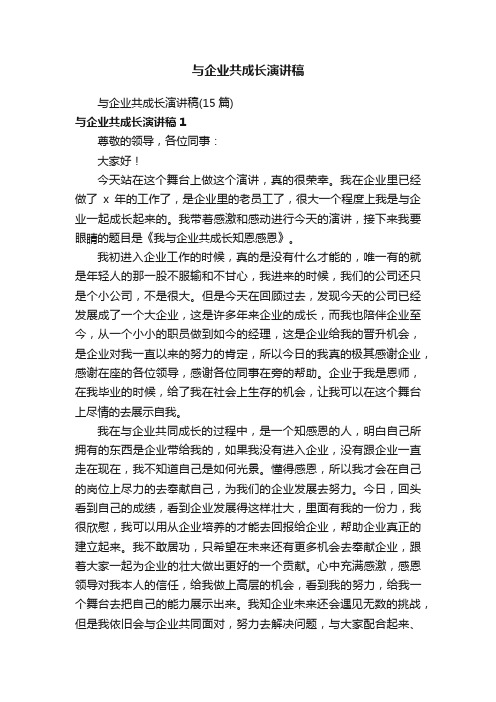 与企业共成长演讲稿

与企业共成长演讲稿(15 篇)

与企业共成长演讲稿 1

尊敬的领导，各位同事：

大家好！

今天站在这个舞台上做这个演讲，真的很荣幸。我在企业里已经做了 x 年的工作了，是企业里的老员工了，很大一个程度上我是与企业一起成长起来的。我带着感激和感动进行今天的演讲，接下来我要眼睛的题目是《我与企业共成长知恩感恩》。

我初进入企业工作的时候，真的是没有什么才能的，唯一有的就是年轻人的那一股不服输和不甘心，我进来的时候，我们的公司还只是个小公司，不是很大。但是今天在回顾过去，发现今天的公司已经发展成了一个大企业，这是许多年来企业的成长，而我也陪伴企业至今，从一个小小的职员做到如今的经理，这是企业给我的晋升机会，是企业对我一直以来的努力的肯定，所以今日的我真的极其感谢企业，感谢在座的各位领导，感谢各位同事在旁的帮助。企业于我是恩师，在我毕业的时候，给了我在社会上生存的机会，让我可以在这个舞台上尽情的去展示自我。

我在与企业共同成长的过程中，是一个知感恩的人，明白自己所拥有的东西是企业带给我的，如果我没有进入企业，没有跟企业一直走在现在，我不知道自己是如何光景。懂得感恩，所以我才会在自己的岗位上尽力的去奉献自己，为我们的企业发展去努力。今日，回头看到自己的成绩，看到企业发展得这样壮大，里面有我的一份力，我很欣慰，我可以用从企业培养的才能去回报给企业，帮助企业真正的建立起来。我不敢居功，只希望在未来还有更多机会去奉献企业，跟着大家一起为企业的壮大做出更好的一个贡献。心中充满感激，感恩领导对我本人的信任，给我做上高层的机会，看到我的努力，给我一个舞台去把自己的能力展示出来。我知企业未来还会遇见无数的挑战，但是我依旧会与企业共同面对，努力去解决问题，与大家配合起来、